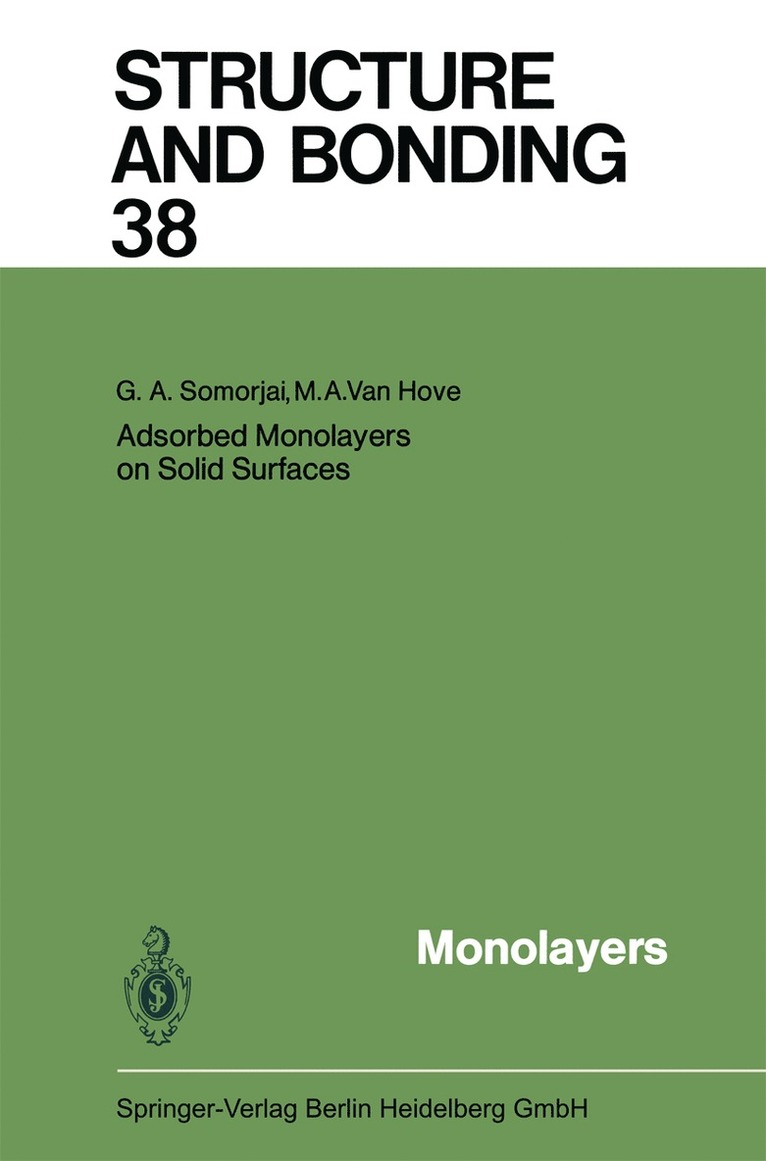 STRUCTURE AND BONDING
38

G. A. Somorjai, M.A.Van Hove

Adsorbed Monolayers on Solid Surfaces

Monolayers

Springer-Verlag Berlin Heidelberg GmbH